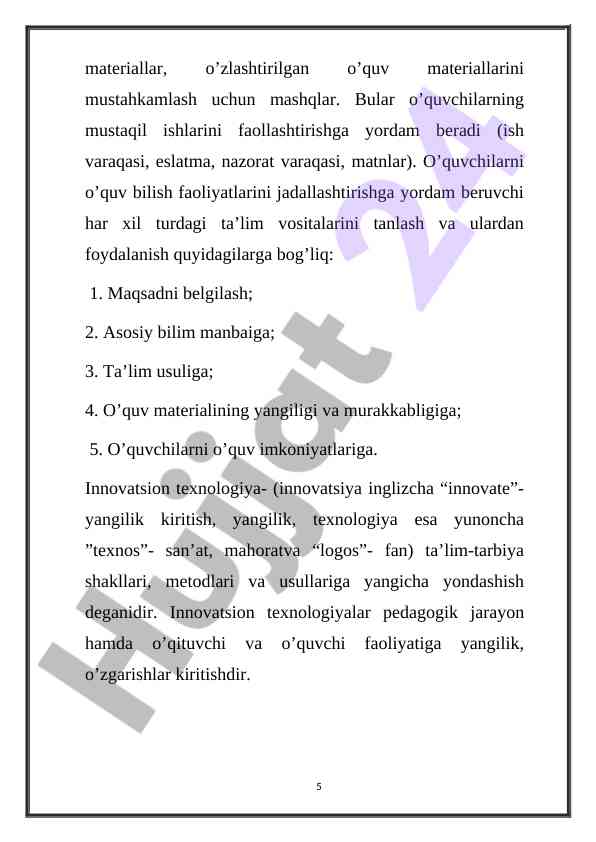 materiallar, o’zlashtirilgan o’quv materiallarini mustahkamlash uchun mashqlar. Bular o’quvchilarning mustaqil ishlarini faollashtirishga yordam beradi (ish varaqasi, eslatma, nazorat varaqasi, matnlar). O’quvchilarni o’quv bilish faoliyatlarini jadallashtirishga yordam beruvchi har xil turdagi ta’lim vositalarini tanlash va ulardan foydalanish quyidagilarga bog’liq:

1. Maqsadni belgilash;

2. Asosiy bilim manbaiga;

3. Ta’lim usuliga;

4. O’quv materialining yangiligi va murakkabligiga;

5. O’quvchilarni o’quv imkoniyatlariga.

Innovatsion texnologiya- (innovatsiya inglizcha “innovate”- yangilik kiritish, yangilik, texnologiya esa yunoncha ”texnos”- san’at, mahoratva “logos”- fan) ta’lim-tarbiya shakllari, metodlari va usullariga yangicha yondashish deganidir. Innovatsion texnologiyalar pedagogik jarayon hamda o’qituvchi va o’quvchi faoliyatiga yangilik, o’zgarishlar kiritishdir.

Hujjat 24

5